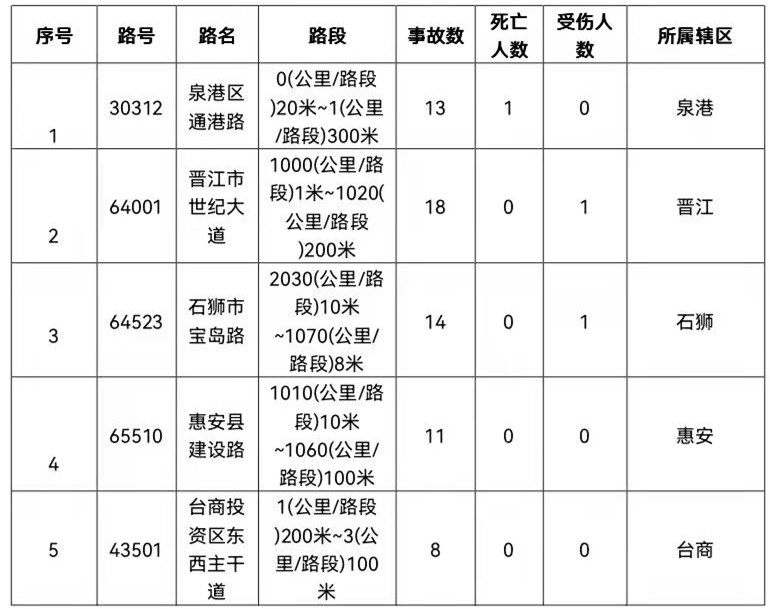 | 序号 | 路号 | 路名 | 路段 | 事故数 | 死亡人数 | 受伤人数 | 所属辖区 |
|---|---|---|---|---|---|---|---|
| 1 | 30312 | 泉港区通港路 | 0(公里/路段)20米~1(公里/路段)300米 | 13 | 1 | 0 | 泉港 |
| 2 | 64001 | 晋江市世纪大道 | 1000(公里/路段)1米~1020(公里/路段)200米 | 18 | 0 | 1 | 晋江 |
| 3 | 64523 | 石狮市宝岛路 | 2030(公里/路段)10米~1070(公里/路段)8米 | 14 | 0 | 1 | 石狮 |
| 4 | 65510 | 惠安县建设路 | 1010(公里/路段)10米~1060(公里/路段)100米 | 11 | 0 | 0 | 惠安 |
| 5 | 43501 | 台商投资区东西主干道 | 1(公里/路段)200米~3(公里/路段)100米 | 8 | 0 | 0 | 台商 |